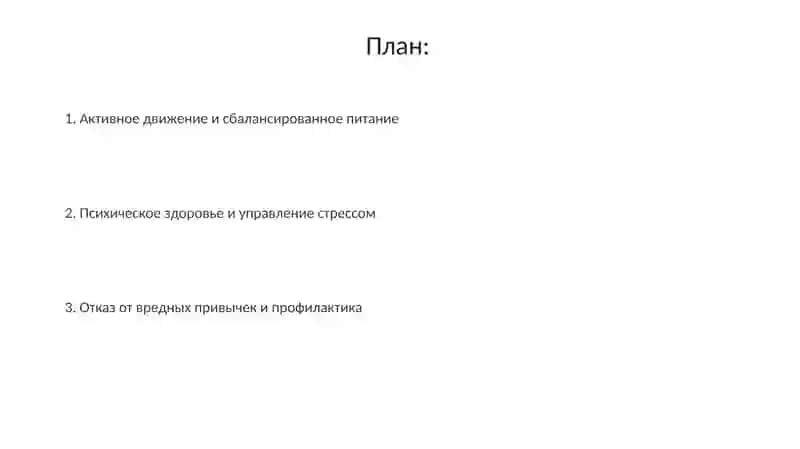 План:

1. Активное движение и сбалансированное питание

2. Психическое здоровье и управление стрессом

3. Отказ от вредных привычек и профилактика